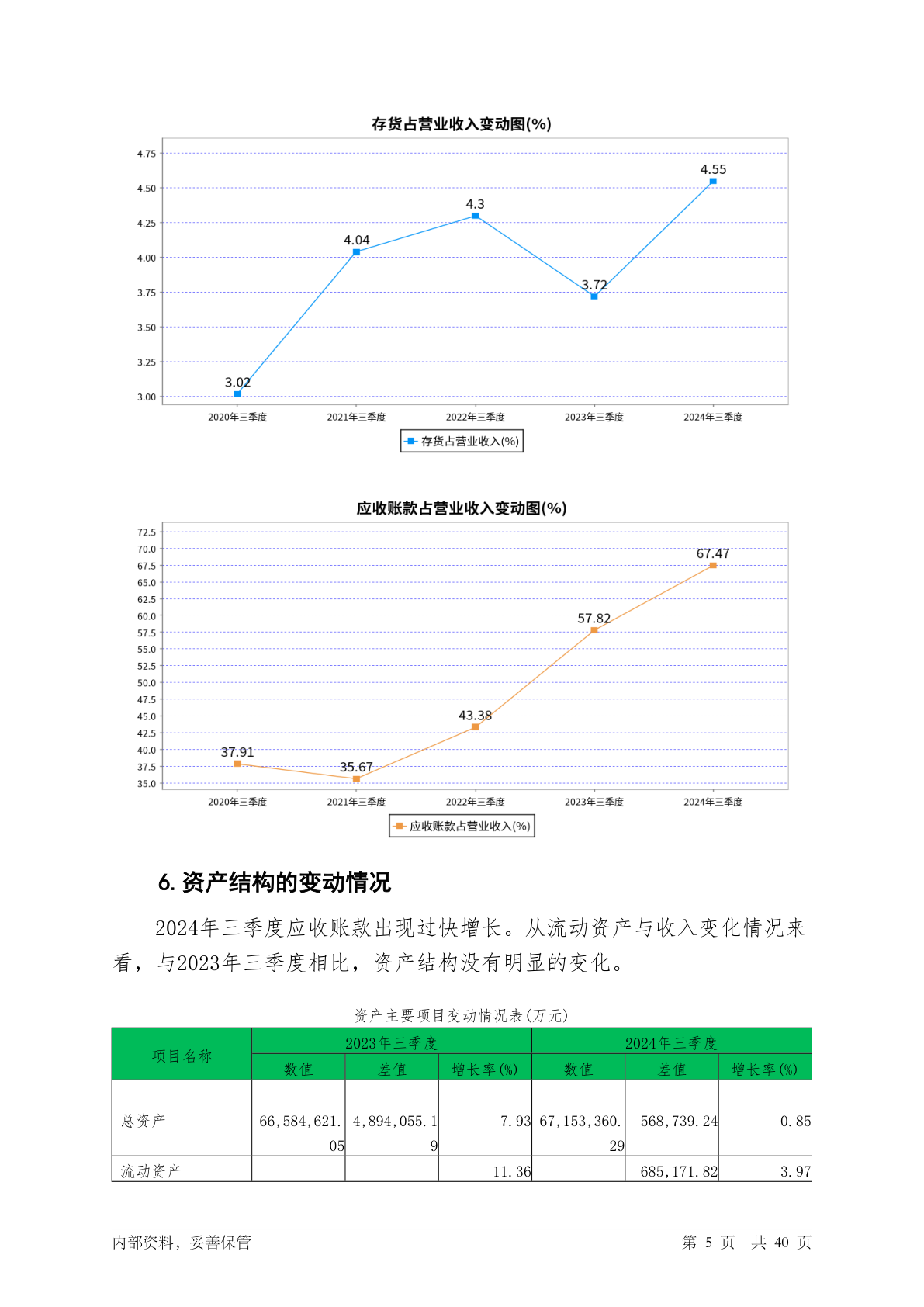 存货占营业收入变动图(%)

4.75
4.50
4.25
4.00
3.75
3.50
3.25
3.00

3.02
4.04
4.3
3.72
4.55

2020年三季度 2021年三季度 2022年三季度 2023年三季度 2024年三季度

存货占营业收入(%)

应收账款占营业收入变动图(%)

72.5
70.0
67.5
65.0
62.5
60.0
57.5
55.0
52.5
50.0
47.5
45.0
42.5
40.0
37.5
35.0

37.91
35.67
43.38
57.82
67.47

2020年三季度 2021年三季度 2022年三季度 2023年三季度 2024年三季度

应收账款占营业收入(%)

6. 资产结构的变动情况

2024年三季度应收账款出现过快增长。从流动资产与收入变化情况来看，与2023年三季度相比，资产结构没有明显的变化。

资产主要项目变动情况表(万元)

| 项目名称 | 2023年三季度 | | | 2024年三季度 | | |
|---|---|---|---|---|---|---|
| | 数值 | 差值 | 增长率(%) | 数值 | 差值 | 增长率(%) |
| 总资产 | 66,584,621.05 | 4,894,055.19 | 7.93 | 67,153,360.29 | 568,739.24 | 0.85 |
| 流动资产 | | | 11.36 | | 685,171.82 | 3.97 |

内部资料，妥善保管

第 5 页 共 40 页